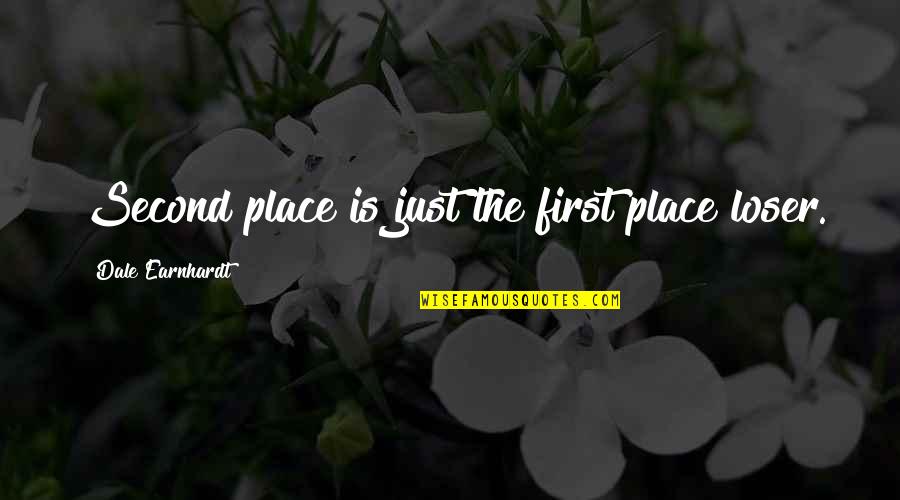 Second place is just the first place loser.

Dale Earnhardt

WISEFAMOUSQUOTES.COM